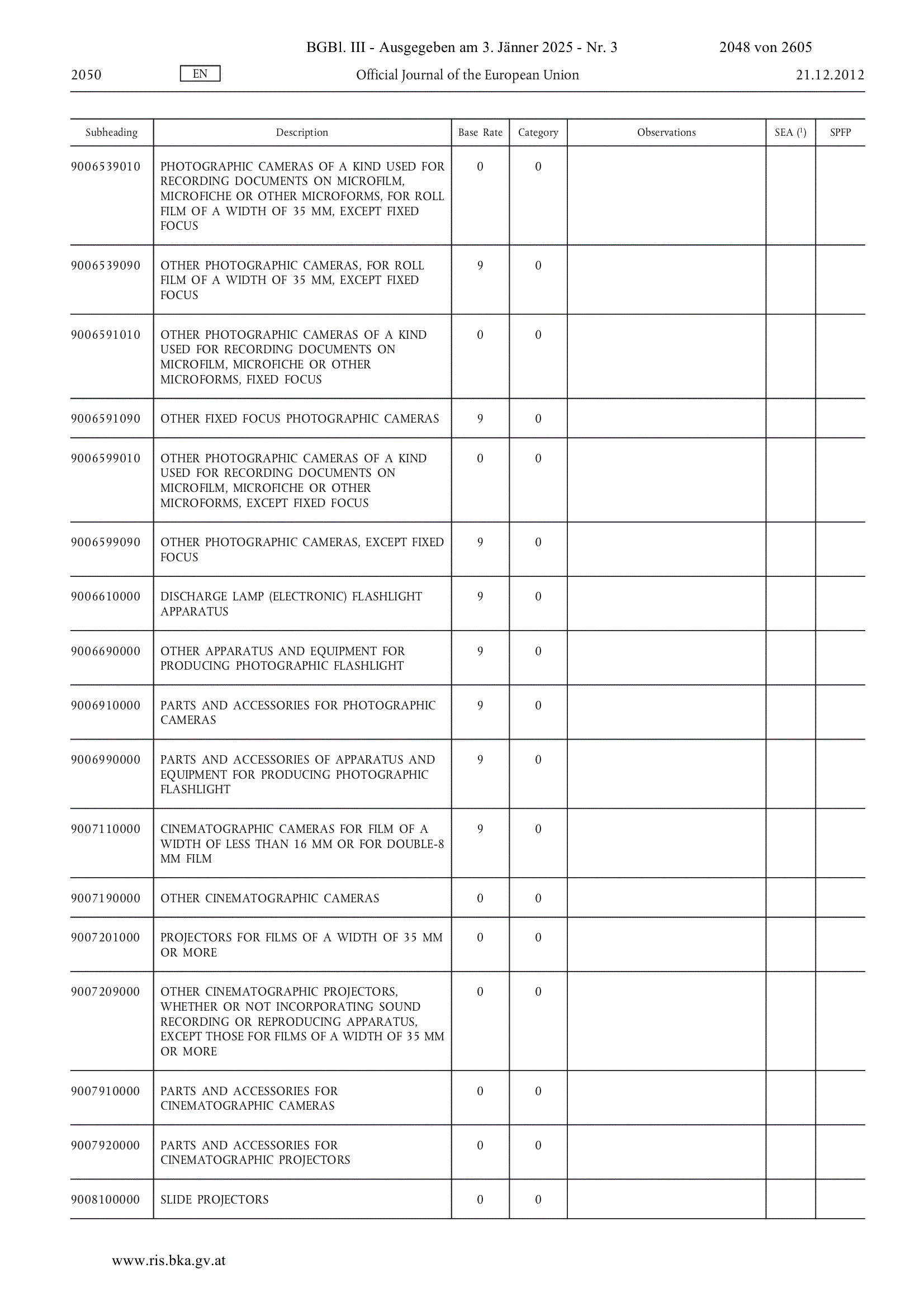 BGBl. III - Ausgegeben am 3. Jänner 2025 - Nr. 3 2048 von 2605

2050 EN Official Journal of the European Union 21.12.2012

| Subheading | Description | Base Rate | Category | Observations | SEA ($^1$) | SPFP |
|---|---|---|---|---|---|---|
| 9006539010 | PHOTOGRAPHIC CAMERAS OF A KIND USED FOR RECORDING DOCUMENTS ON MICROFILM, MICROFICHE OR OTHER MICROFORMS, FOR ROLL FILM OF A WIDTH OF 35 MM, EXCEPT FIXED FOCUS | 0 | 0 | | | |
| 9006539090 | OTHER PHOTOGRAPHIC CAMERAS, FOR ROLL FILM OF A WIDTH OF 35 MM, EXCEPT FIXED FOCUS | 9 | 0 | | | |
| 9006591010 | OTHER PHOTOGRAPHIC CAMERAS OF A KIND USED FOR RECORDING DOCUMENTS ON MICROFILM, MICROFICHE OR OTHER MICROFORMS, FIXED FOCUS | 0 | 0 | | | |
| 9006591090 | OTHER FIXED FOCUS PHOTOGRAPHIC CAMERAS | 9 | 0 | | | |
| 9006599010 | OTHER PHOTOGRAPHIC CAMERAS OF A KIND USED FOR RECORDING DOCUMENTS ON MICROFILM, MICROFICHE OR OTHER MICROFORMS, EXCEPT FIXED FOCUS | 0 | 0 | | | |
| 9006599090 | OTHER PHOTOGRAPHIC CAMERAS, EXCEPT FIXED FOCUS | 9 | 0 | | | |
| 9006610000 | DISCHARGE LAMP (ELECTRONIC) FLASHLIGHT APPARATUS | 9 | 0 | | | |
| 9006690000 | OTHER APPARATUS AND EQUIPMENT FOR PRODUCING PHOTOGRAPHIC FLASHLIGHT | 9 | 0 | | | |
| 9006910000 | PARTS AND ACCESSORIES FOR PHOTOGRAPHIC CAMERAS | 9 | 0 | | | |
| 9006990000 | PARTS AND ACCESSORIES OF APPARATUS AND EQUIPMENT FOR PRODUCING PHOTOGRAPHIC FLASHLIGHT | 9 | 0 | | | |
| 9007110000 | CINEMATOGRAPHIC CAMERAS FOR FILM OF A WIDTH OF LESS THAN 16 MM OR FOR DOUBLE-8 MM FILM | 9 | 0 | | | |
| 9007190000 | OTHER CINEMATOGRAPHIC CAMERAS | 0 | 0 | | | |
| 9007201000 | PROJECTORS FOR FILMS OF A WIDTH OF 35 MM OR MORE | 0 | 0 | | | |
| 9007209000 | OTHER CINEMATOGRAPHIC PROJECTORS, WHETHER OR NOT INCORPORATING SOUND RECORDING OR REPRODUCING APPARATUS, EXCEPT THOSE FOR FILMS OF A WIDTH OF 35 MM OR MORE | 0 | 0 | | | |
| 9007910000 | PARTS AND ACCESSORIES FOR CINEMATOGRAPHIC CAMERAS | 0 | 0 | | | |
| 9007920000 | PARTS AND ACCESSORIES FOR CINEMATOGRAPHIC PROJECTORS | 0 | 0 | | | |
| 9008100000 | SLIDE PROJECTORS | 0 | 0 | | | |

www.ris.bka.gv.at